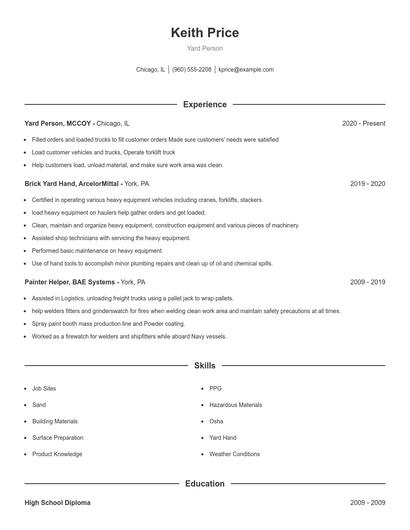 Keith Price
Yard Person

Chicago, IL | (960) 555-2208 | kprice@example.com

Experience

Yard Person, MCCOY - Chicago, IL 2020 - Present

- Filled orders and loaded trucks to fill customer orders Made sure customers' needs were satisfied
- Load customer vehicles and trucks, Operate forklift truck
- Help customers load, unload material, and make sure work area was clean.

Brick Yard Hand, ArcelorMittal - York, PA 2019 - 2020

- Certified in operating various heavy equipment vehicles including cranes, forklifts, stackers.
- load heavy equipment on haulers help gather orders and get loaded.
- Clean, maintain and organize heavy equipment, construction equipment and various pieces of machinery.
- Assisted shop technicians with servicing the heavy equipment.
- Performed basic maintenance on heavy equipment.
- Use of hand tools to accomplish minor plumbing repairs and clean up of oil and chemical spills.

Painter Helper, BAE Systems - York, PA 2009 - 2019

- Assisted in Logistics, unloading freight trucks using a pallet jack to wrap pallets.
- help welders fitters and grinderswatch for fires when welding clean work area and maintain safety precautions at all times.
- Spray paint booth mass production line and Powder coating.
- Worked as a firewatch for welders and shipfitters while aboard Navy vessels.

Skills

- Job Sites
- Sand
- Building Materials
- Surface Preparation
- Product Knowledge

- PPG
- Hazardous Materials
- Osha
- Yard Hand
- Weather Conditions

Education

High School Diploma 2009 - 2009